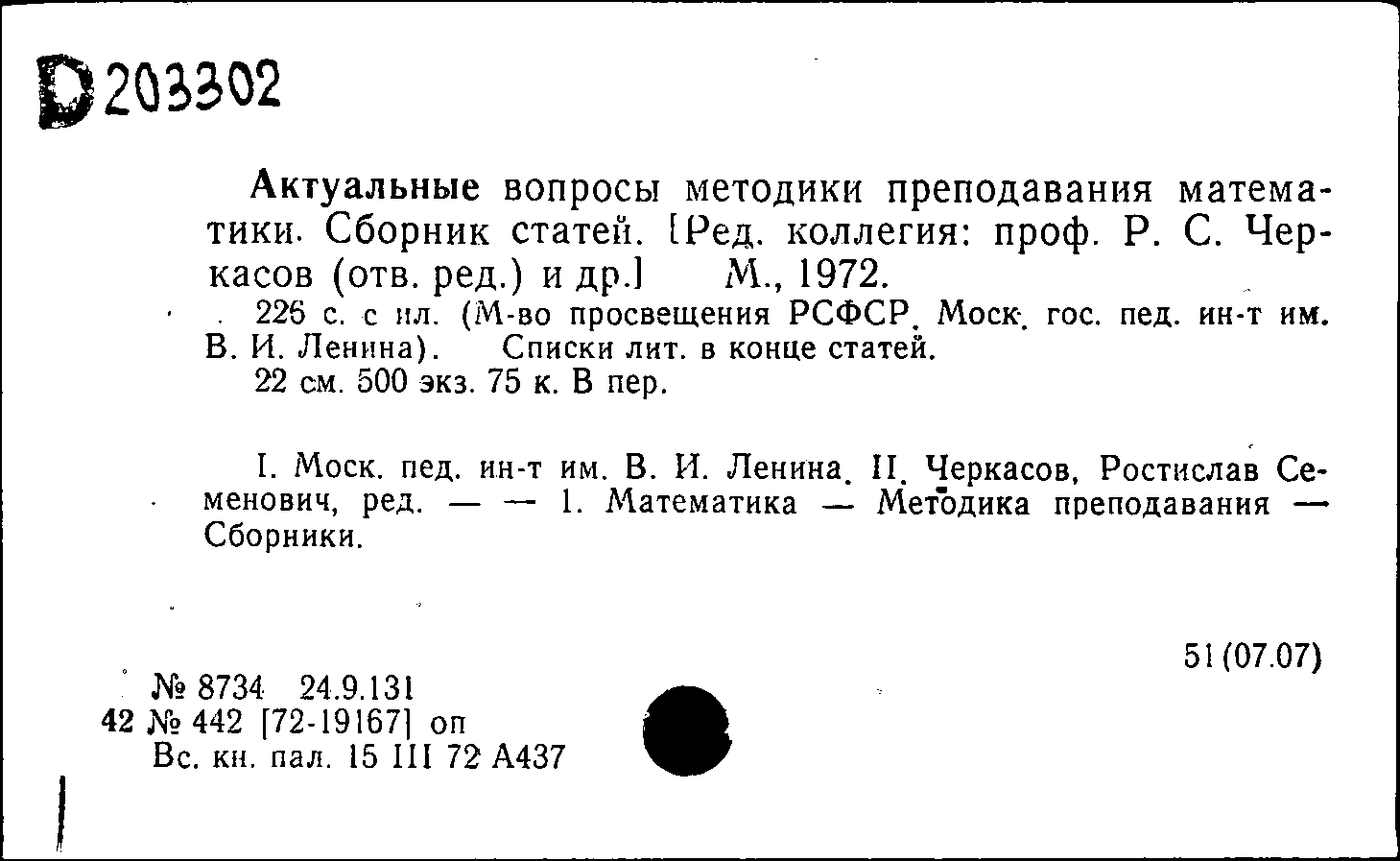 D 203302

Актуальные вопросы методики преподавания математики. Сборник статей. [Ред. коллегия: проф. Р. С. Черкасов (отв. ред.) и др.] М., 1972.

226 с. с ил. (М-во просвещения РСФСР. Моск. гос. пед. ин-т им. В. И. Ленина). Списки лит. в конце статей.

22 см. 500 экз. 75 к. В пер.

I. Моск. пед. ин-т им. В. И. Ленина. II. Черкасов, Ростислав Семенович, ред. — — 1. Математика — Методика преподавания — Сборники.

51(07.07)

№ 8734 24.9.131
42 № 442 [72-19167] оп
Вс. кн. пал. 15 III 72 А437